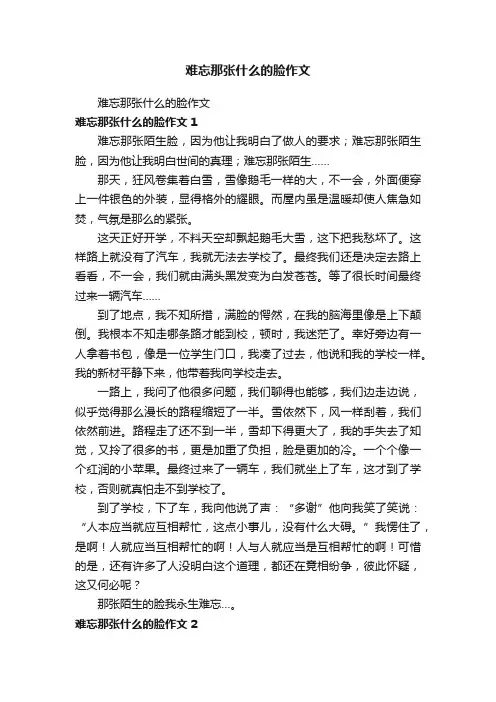 难忘那张什么的脸作文

难忘那张什么的脸作文

难忘那张什么的脸作文 1

难忘那张陌生脸，因为他让我明白了做人的要求；难忘那张陌生脸，因为他让我明白世间的真理；难忘那张陌生……

那天，狂风卷集着白雪，雪像鹅毛一样的大，不一会，外面便穿上一件银色的外装，显得格外的耀眼。而屋内虽是温暖却使人焦急如焚，气氛是那么的紧张。

这天正好开学，不料天空却飘起鹅毛大雪，这下把我愁坏了。这样路上就没有了汽车，我就无法去学校了。最终我们还是决定去路上看看，不一会，我们就由满头黑发变为白发苍苍。等了很长时间最终过来一辆汽车……

到了地点，我不知所措，满脸的愕然，在我的脑海里像是上下颠倒。我根本不知走哪条路才能到校，顿时，我迷茫了。幸好旁边有一人拿着书包，像是一位学生门口，我凑了过去，他说和我的学校一样。我的新材平静下来，他带着我向学校走去。

一路上，我问了他很多问题，我们聊得也能够，我们边走边说，似乎觉得那么漫长的路程缩短了一半。雪依然下，风一样刮着，我们依然前进。路程走了还不到一半，雪却下得更大了，我的手失去了知觉，又拎了很多的书，更是加重了负担，脸是更加的冷。一个个像一个红润的小苹果。最终过来了一辆车，我们就坐上了车，这才到了学校，否则就真怕走不到学校了。

到了学校，下了车，我向他说了声：“多谢”他向我笑了笑说：“人本应当就应互相帮忙，这点小事儿，没有什么大碍。”我愣住了，是啊！人就应当互相帮忙的啊！人与人就应当是互相帮忙的啊！可惜的是，还有许多了人没明白这个道理，都还在竟相纷争，彼此怀疑，这又何必呢？

那张陌生的脸我永生难忘…。

难忘那张什么的脸作文 2